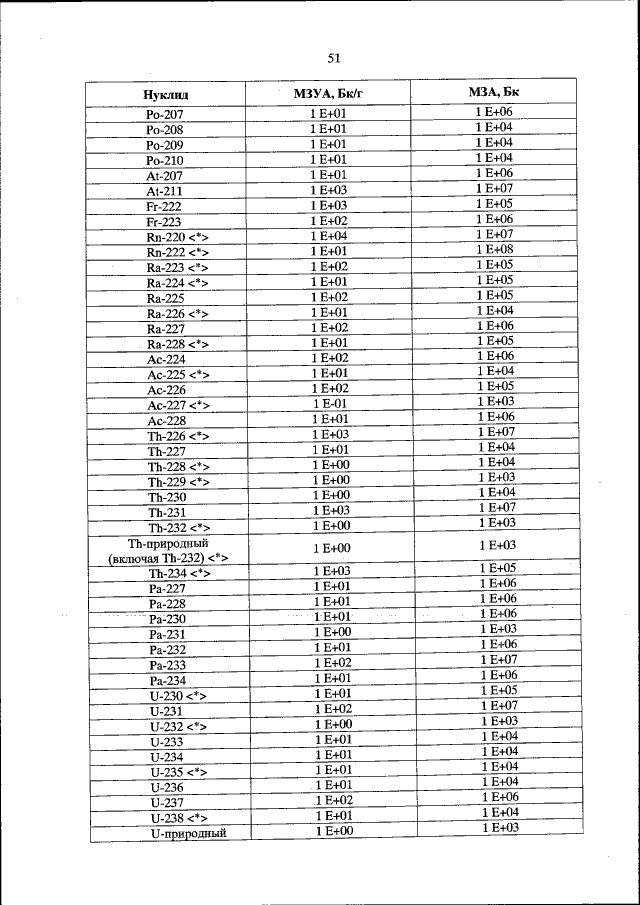 51

| Нуклид | МЗУА, Бк/г | МЗА, Бк |
|---|---|---|
| Po-207 | 1 E+01 | 1 E+06 |
| Po-208 | 1 E+01 | 1 E+04 |
| Po-209 | 1 E+01 | 1 E+04 |
| Po-210 | 1 E+01 | 1 E+04 |
| At-207 | 1 E+01 | 1 E+06 |
| At-211 | 1 E+03 | 1 E+07 |
| Fr-222 | 1 E+03 | 1 E+05 |
| Fr-223 | 1 E+02 | 1 E+06 |
| Rn-220 <*> | 1 E+04 | 1 E+07 |
| Rn-222 <*> | 1 E+01 | 1 E+08 |
| Ra-223 <*> | 1 E+02 | 1 E+05 |
| Ra-224 <*> | 1 E+01 | 1 E+05 |
| Ra-225 | 1 E+02 | 1 E+05 |
| Ra-226 <*> | 1 E+01 | 1 E+04 |
| Ra-227 | 1 E+02 | 1 E+06 |
| Ra-228 <*> | 1 E+01 | 1 E+05 |
| Ac-224 | 1 E+02 | 1 E+06 |
| Ac-225 <*> | 1 E+01 | 1 E+04 |
| Ac-226 | 1 E+02 | 1 E+05 |
| Ac-227 <*> | 1 E-01 | 1 E+03 |
| Ac-228 | 1 E+01 | 1 E+06 |
| Th-226 <*> | 1 E+03 | 1 E+07 |
| Th-227 | 1 E+01 | 1 E+04 |
| Th-228 <*> | 1 E+00 | 1 E+04 |
| Th-229 <*> | 1 E+00 | 1 E+03 |
| Th-230 | 1 E+00 | 1 E+04 |
| Th-231 | 1 E+03 | 1 E+07 |
| Th-232 <*> | 1 E+00 | 1 E+03 |
| Th-природный (включая Th-232) <*> | 1 E+00 | 1 E+03 |
| Th-234 <*> | 1 E+03 | 1 E+05 |
| Pa-227 | 1 E+01 | 1 E+06 |
| Pa-228 | 1 E+01 | 1 E+06 |
| Pa-230 | 1 E+01 | 1 E+06 |
| Pa-231 | 1 E+00 | 1 E+03 |
| Pa-232 | 1 E+01 | 1 E+06 |
| Pa-233 | 1 E+02 | 1 E+07 |
| Pa-234 | 1 E+01 | 1 E+06 |
| U-230 <*> | 1 E+01 | 1 E+05 |
| U-231 | 1 E+02 | 1 E+07 |
| U-232 <*> | 1 E+00 | 1 E+03 |
| U-233 | 1 E+01 | 1 E+04 |
| U-234 | 1 E+01 | 1 E+04 |
| U-235 <*> | 1 E+01 | 1 E+04 |
| U-236 | 1 E+01 | 1 E+04 |
| U-237 | 1 E+02 | 1 E+06 |
| U-238 <*> | 1 E+01 | 1 E+04 |
| U-природный | 1 E+00 | 1 E+03 |